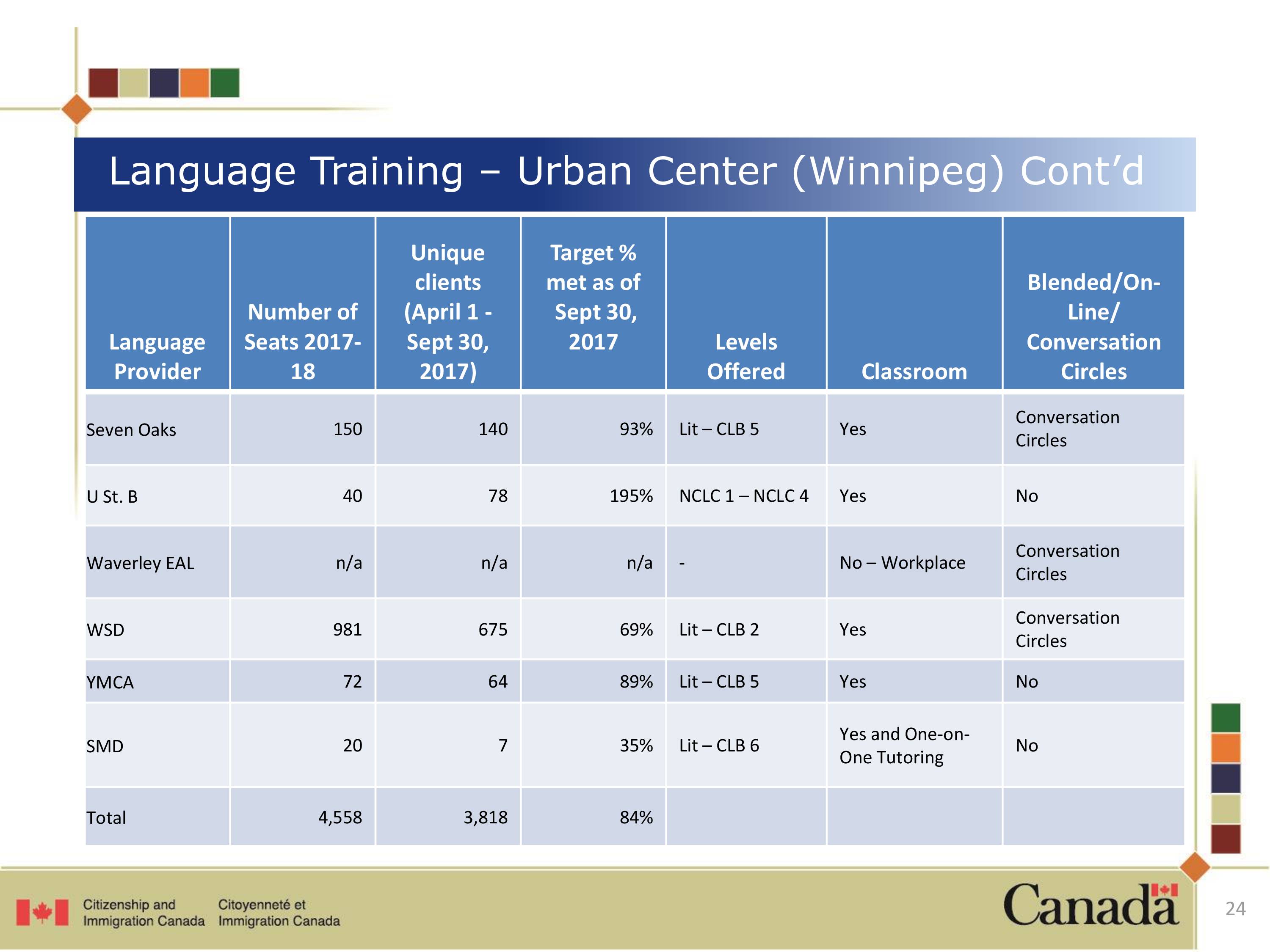 Language Training – Urban Center (Winnipeg) Cont'd

| Language Provider | Number of Seats 2017-18 | Unique clients (April 1 - Sept 30, 2017) | Target % met as of Sept 30, 2017 | Levels Offered | Classroom | Blended/On-Line/ Conversation Circles |
|---|---|---|---|---|---|---|
| Seven Oaks | 150 | 140 | 93% | Lit – CLB 5 | Yes | Conversation Circles |
| U St. B | 40 | 78 | 195% | NCLC 1 – NCLC 4 | Yes | No |
| Waverley EAL | n/a | n/a | n/a | - | No – Workplace | Conversation Circles |
| WSD | 981 | 675 | 69% | Lit – CLB 2 | Yes | Conversation Circles |
| YMCA | 72 | 64 | 89% | Lit – CLB 5 | Yes | No |
| SMD | 20 | 7 | 35% | Lit – CLB 6 | Yes and One-on-One Tutoring | No |
| Total | 4,558 | 3,818 | 84% | | | |

Citizenship and Immigration Canada
Citoyenneté et Immigration Canada

Canada

24